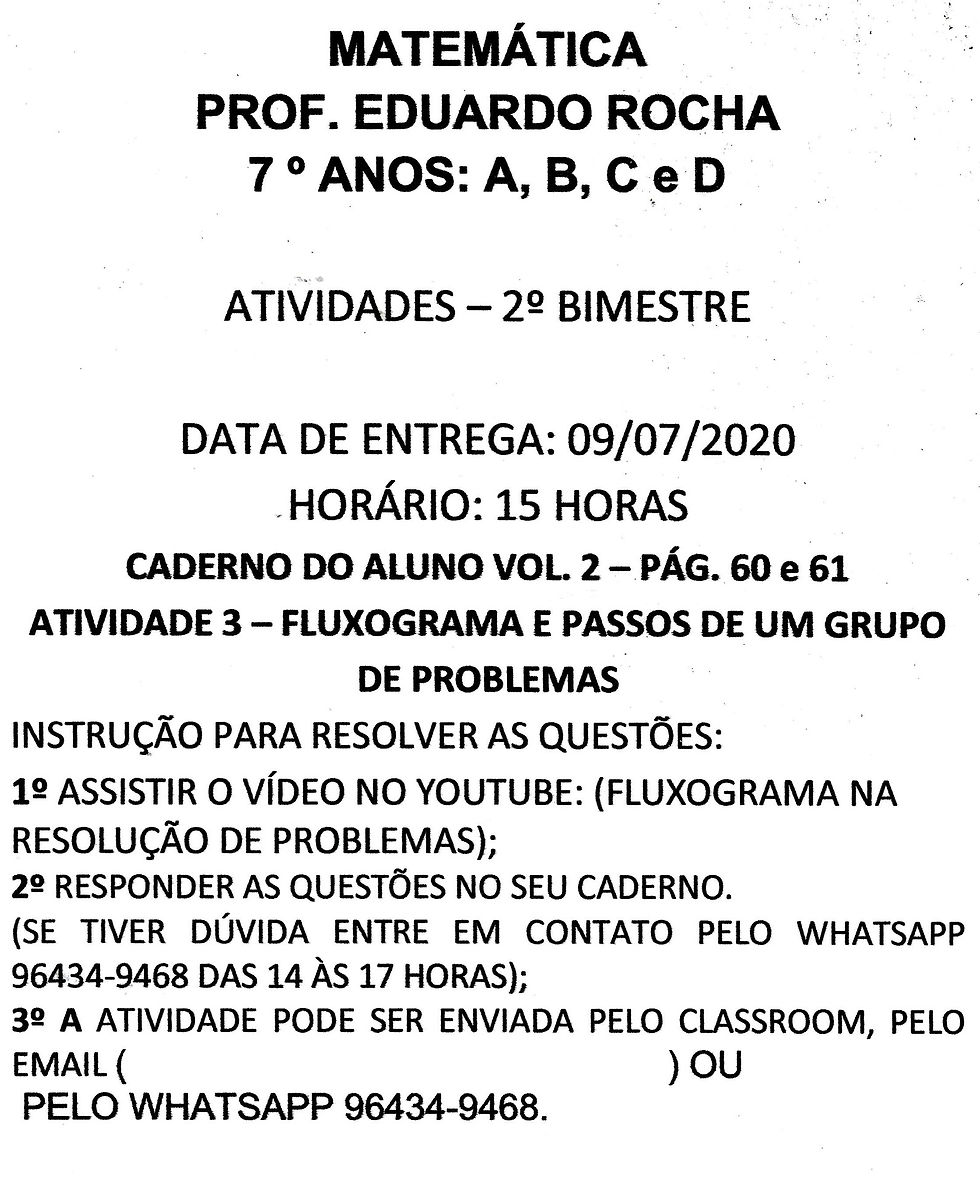 MATEMÁTICA
PROF. EDUARDO ROCHA
7 º ANOS: A, B, C e D

ATIVIDADES – 2º BIMESTRE

DATA DE ENTREGA: 09/07/2020
HORÁRIO: 15 HORAS
CADERNO DO ALUNO VOL. 2 – PÁG. 60 e 61
ATIVIDADE 3 – FLUXOGRAMA E PASSOS DE UM GRUPO DE PROBLEMAS

INSTRUÇÃO PARA RESOLVER AS QUESTÕES:
1º ASSISTIR O VÍDEO NO YOUTUBE: (FLUXOGRAMA NA RESOLUÇÃO DE PROBLEMAS);
2º RESPONDER AS QUESTÕES NO SEU CADERNO.
(SE TIVER DÚVIDA ENTRE EM CONTATO PELO WHATSAPP 96434-9468 DAS 14 ÀS 17 HORAS);
3º A ATIVIDADE PODE SER ENVIADA PELO CLASSROOM, PELO EMAIL ( ) OU
PELO WHATSAPP 96434-9468.